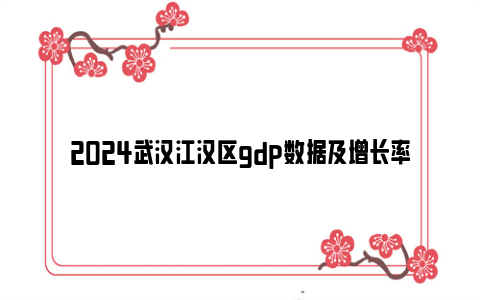 2024武汉江汉区gdp数据及增长率